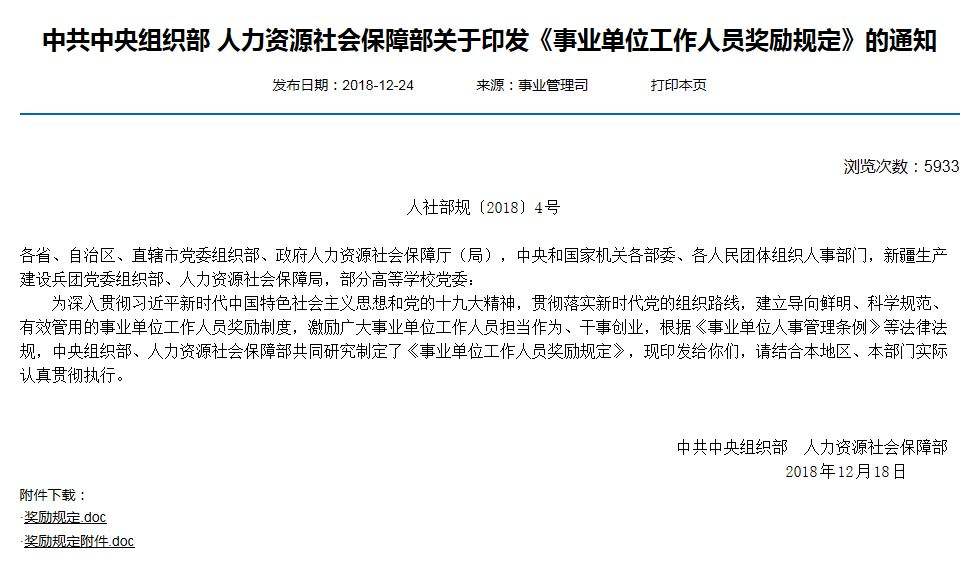 中共中央组织部 人力资源社会保障部关于印发《事业单位工作人员奖励规定》的通知

发布日期：2018-12-24　　来源：事业管理司　　打印本页

浏览次数：5933

人社部规〔2018〕4号

各省、自治区、直辖市党委组织部、政府人力资源社会保障厅（局），中央和国家机关各部委、各人民团体组织人事部门，新疆生产建设兵团党委组织部、人力资源社会保障局，部分高等学校党委：

为深入贯彻习近平新时代中国特色社会主义思想和党的十九大精神，贯彻落实新时代党的组织路线，建立导向鲜明、科学规范、有效管用的事业单位工作人员奖励制度，激励广大事业单位工作人员担当作为、干事创业，根据《事业单位人事管理条例》等法律法规，中央组织部、人力资源社会保障部共同研究制定了《事业单位工作人员奖励规定》，现印发给你们，请结合本地区、本部门实际认真贯彻执行。

中共中央组织部　人力资源社会保障部
2018年12月18日

附件下载：
·奖励规定.doc
·奖励规定附件.doc